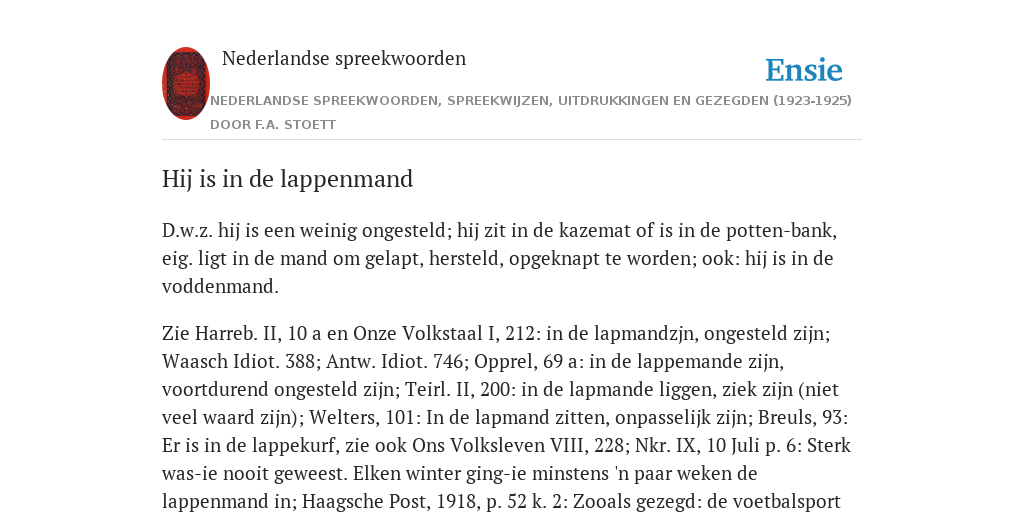 Nederlandse spreekwoorden

Ensie

NEDERLANDSE SPREEKWOORDEN, SPREEKWIJZEN, UITDRUKKINGEN EN GEZEGDEN (1923-1925) DOOR F.A. STOETT

Hij is in de lappenmand

D.w.z. hij is een weinig ongesteld; hij zit in de kazemat of is in de potten-bank, eig. ligt in de mand om gelapt, hersteld, opgeknapt te worden; ook: hij is in de voddenmand.

Zie Harreb. II, 10 a en Onze Volkstaal I, 212: in de lapmandzjn, ongesteld zijn; Waasch Idiot. 388; Antw. Idiot. 746; Opprel, 69 a: in de lappemande zijn, voortdurend ongesteld zijn; Teirl. II, 200: in de lapmande liggen, ziek zijn (niet veel waard zijn); Welters, 101: In de lapmand zitten, onpasselijk zijn; Breuls, 93: Er is in de lappekurf, zie ook Ons Volksleven VIII, 228; Nkr. IX, 10 Juli p. 6: Sterk was-ie nooit geweest. Elken winter ging-ie minstens 'n paar weken de lappenmand in; Haagsche Post, 1918, p. 52 k. 2: Zooals gezegd: de voetbalsport